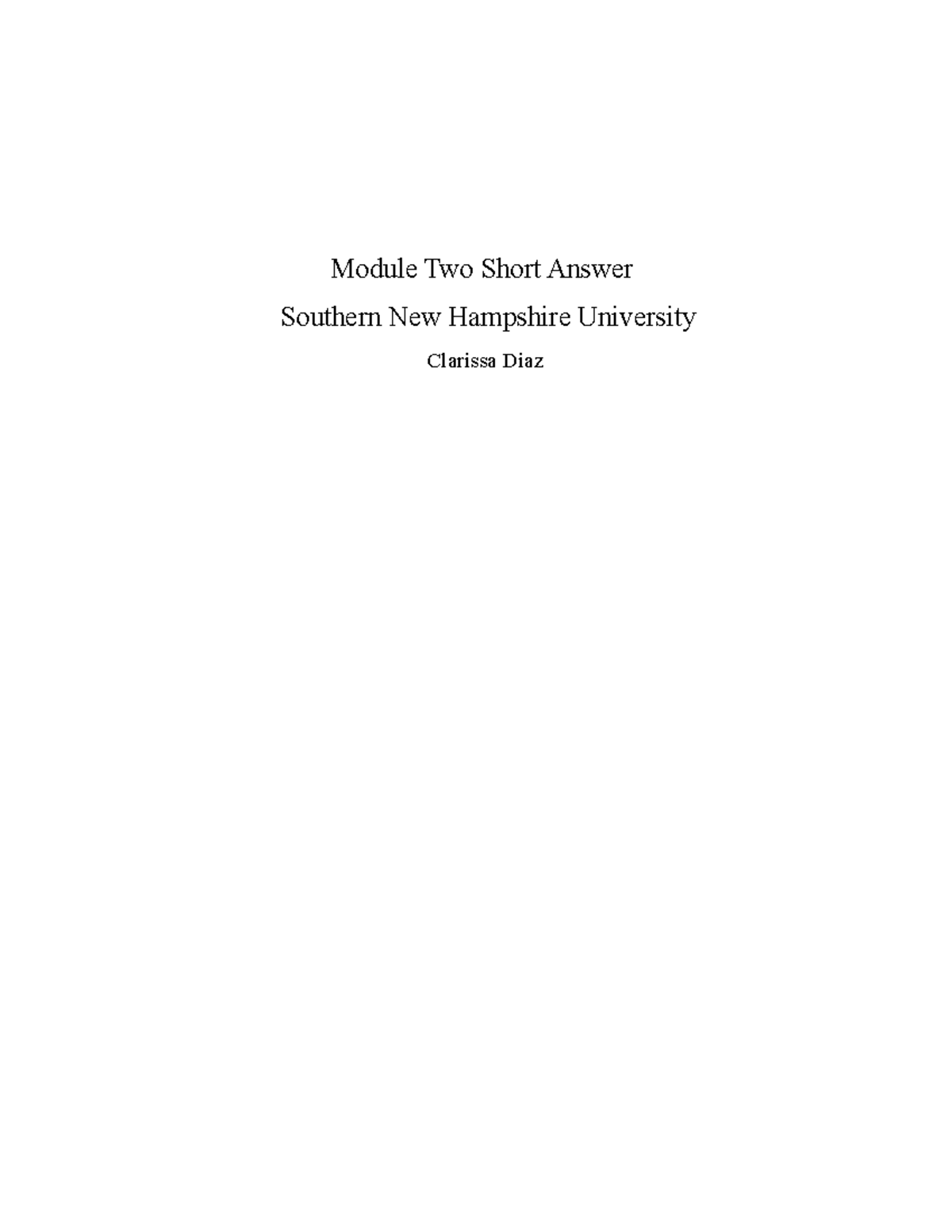 Module Two Short Answer

Southern New Hampshire University

Clarissa Diaz